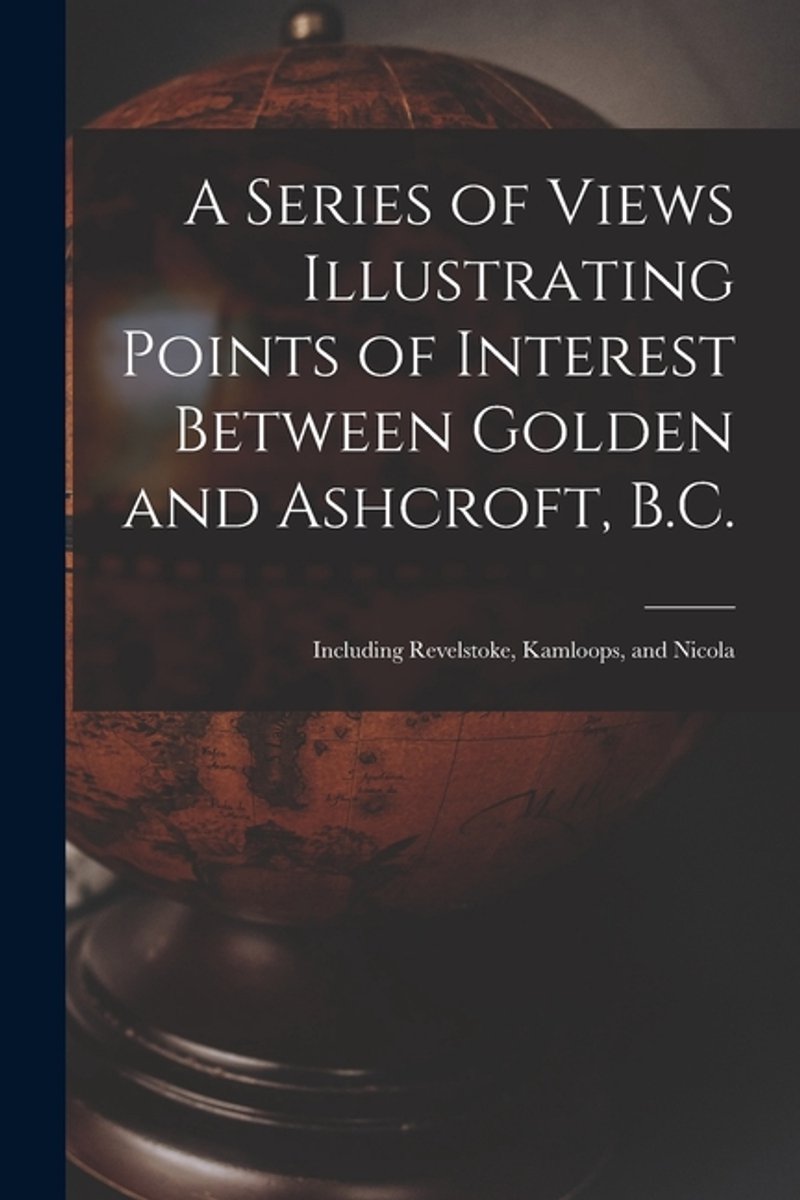 A Series of Views Illustrating Points of Interest Between Golden and Ashcroft, B.C.

Including Revelstoke, Kamloops, and Nicola